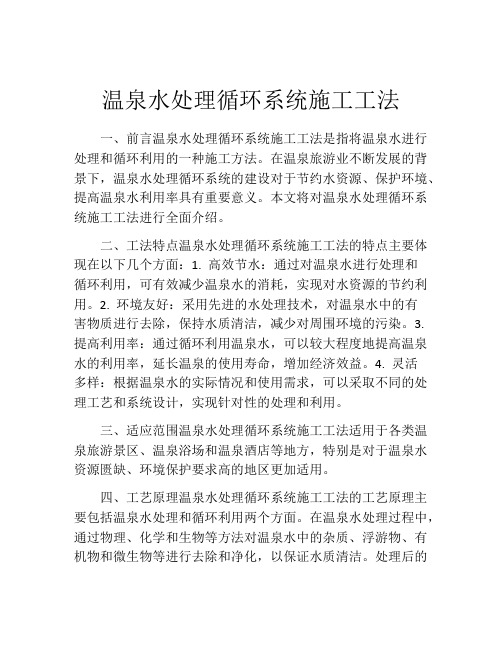 温泉水处理循环系统施工工法

一、前言温泉水处理循环系统施工工法是指将温泉水进行处理和循环利用的一种施工方法。在温泉旅游业不断发展的背景下，温泉水处理循环系统的建设对于节约水资源、保护环境、提高温泉水利用率具有重要意义。本文将对温泉水处理循环系统施工工法进行全面介绍。

二、工法特点温泉水处理循环系统施工工法的特点主要体现在以下几个方面：1. 高效节水：通过对温泉水进行处理和循环利用，可有效减少温泉水的消耗，实现对水资源的节约利用。2. 环境友好：采用先进的水处理技术，对温泉水中的有害物质进行去除，保持水质清洁，减少对周围环境的污染。3. 提高利用率：通过循环利用温泉水，可以较大程度地提高温泉水的利用率，延长温泉的使用寿命，增加经济效益。4. 灵活多样：根据温泉水的实际情况和使用需求，可以采取不同的处理工艺和系统设计，实现针对性的处理和利用。

三、适应范围温泉水处理循环系统施工工法适用于各类温泉旅游景区、温泉浴场和温泉酒店等地方，特别是对于温泉水资源匮缺、环境保护要求高的地区更加适用。

四、工艺原理温泉水处理循环系统施工工法的工艺原理主要包括温泉水处理和循环利用两个方面。在温泉水处理过程中，通过物理、化学和生物等方法对温泉水中的杂质、浮游物、有机物和微生物等进行去除和净化，以保证水质清洁。处理后的